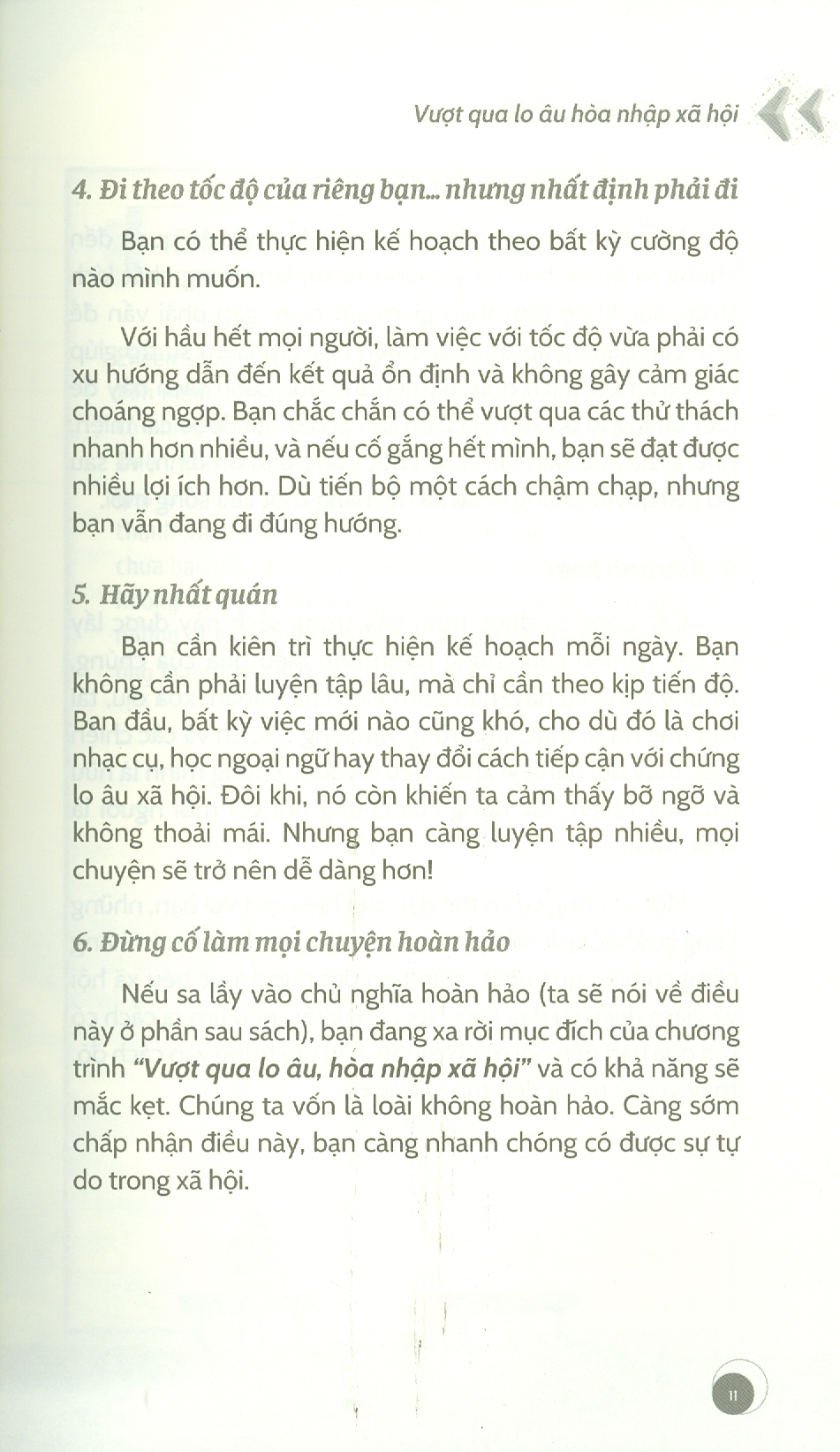 Vượt qua lo âu hòa nhập xã hội

4. Đi theo tốc độ của riêng bạn... nhưng nhất định phải đi

Bạn có thể thực hiện kế hoạch theo bất kỳ cường độ nào mình muốn.

Với hầu hết mọi người, làm việc với tốc độ vừa phải có xu hướng dẫn đến kết quả ổn định và không gây cảm giác choáng ngợp. Bạn chắc chắn có thể vượt qua các thử thách nhanh hơn nhiều, và nếu cố gắng hết mình, bạn sẽ đạt được nhiều lợi ích hơn. Dù tiến bộ một cách chậm chạp, nhưng bạn vẫn đang đi đúng hướng.

5. Hãy nhất quán

Bạn cần kiên trì thực hiện kế hoạch mỗi ngày. Bạn không cần phải luyện tập lâu, mà chỉ cần theo kịp tiến độ. Ban đầu, bất kỳ việc mới nào cũng khó, cho dù đó là chơi nhạc cụ, học ngoại ngữ hay thay đổi cách tiếp cận với chứng lo âu xã hội. Đôi khi, nó còn khiến ta cảm thấy bỡ ngỡ và không thoải mái. Nhưng bạn càng luyện tập nhiều, mọi chuyện sẽ trở nên dễ dàng hơn!

6. Đừng cố làm mọi chuyện hoàn hảo

Nếu sa lầy vào chủ nghĩa hoàn hảo (ta sẽ nói về điều này ở phần sau sách), bạn đang xa rời mục đích của chương trình "Vượt qua lo âu, hòa nhập xã hội" và có khả năng sẽ mắc kẹt. Chúng ta vốn là loài không hoàn hảo. Càng sớm chấp nhận điều này, bạn càng nhanh chóng có được sự tự do trong xã hội.

11